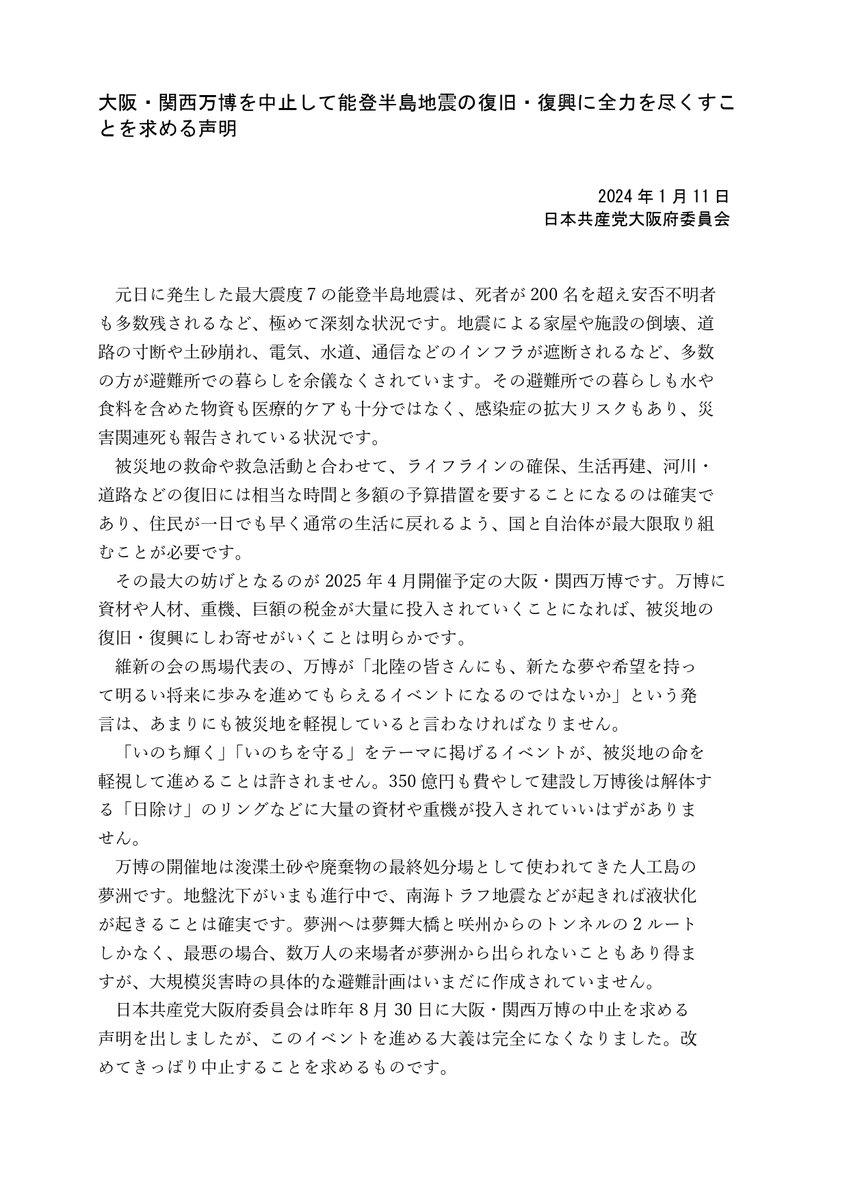 大阪・関西万博を中止して能登半島地震の復旧・復興に全力を尽くすことを求める声明

2024 年 1 月 11 日
日本共産党大阪府委員会

元日に発生した最大震度 7 の能登半島地震は、死者が 200 名を超え安否不明者も多数残されるなど、極めて深刻な状況です。地震による家屋や施設の倒壊、道路の寸断や土砂崩れ、電気、水道、通信などのインフラが遮断されるなど、多数の方が避難所での暮らしを余儀なくされています。その避難所での暮らしも水や食料を含めた物資も医療的ケアも十分ではなく、感染症の拡大リスクもあり、災害関連死も報告されている状況です。

被災地の救命や救急活動と合わせて、ライフラインの確保、生活再建、河川・道路などの復旧には相当な時間と多額の予算措置を要することになるのは確実であり、住民が一日でも早く通常の生活に戻れるよう、国と自治体が最大限取り組むことが必要です。

その最大の妨げとなるのが 2025 年 4 月開催予定の大阪・関西万博です。万博に資材や人材、重機、巨額の税金が大量に投入されていくことになれば、被災地の復旧・復興にしわ寄せがいくことは明らかです。

維新の会の馬場代表の、万博が「北陸の皆さんにも、新たな夢や希望を持って明るい将来に歩みを進めてもらえるイベントになるのではないか」という発言は、あまりにも被災地を軽視していると言わなければなりません。

「いのち輝く」「いのちを守る」をテーマに掲げるイベントが、被災地の命を軽視して進めることは許されません。350 億円も費やして建設し万博後は解体する「日除け」のリングなどに大量の資材や重機が投入されていいはずがありません。

万博の開催地は浚渫土砂や廃棄物の最終処分場として使われてきた人工島の夢洲です。地盤沈下がいまも進行中で、南海トラフ地震などが起きれば液状化が起きることは確実です。夢洲へは夢舞大橋と咲州からのトンネルの 2 ルートしかなく、最悪の場合、数万人の来場者が夢洲から出られないこともあり得ますが、大規模災害時の具体的な避難計画はいまだに作成されていません。

日本共産党大阪府委員会は昨年 8 月 30 日に大阪・関西万博の中止を求める声明を出しましたが、このイベントを進める大義は完全になくなりました。改めてきっぱり中止することを求めるものです。